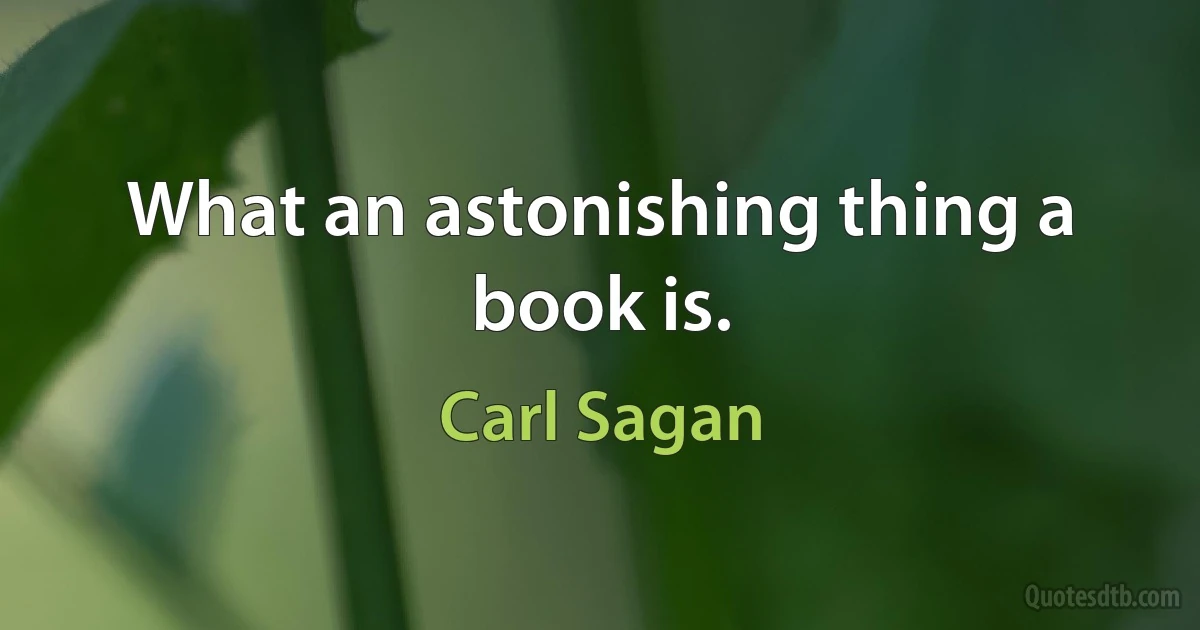 What an astonishing thing a book is.

Carl Sagan

Quotesdtb.com